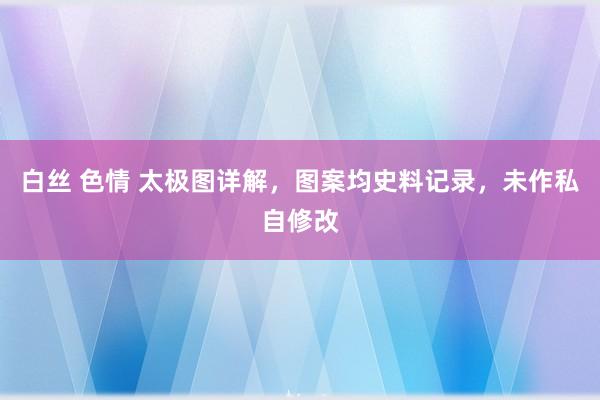 白丝 色情 太极图详解，图案均史料记录，未作私自修改